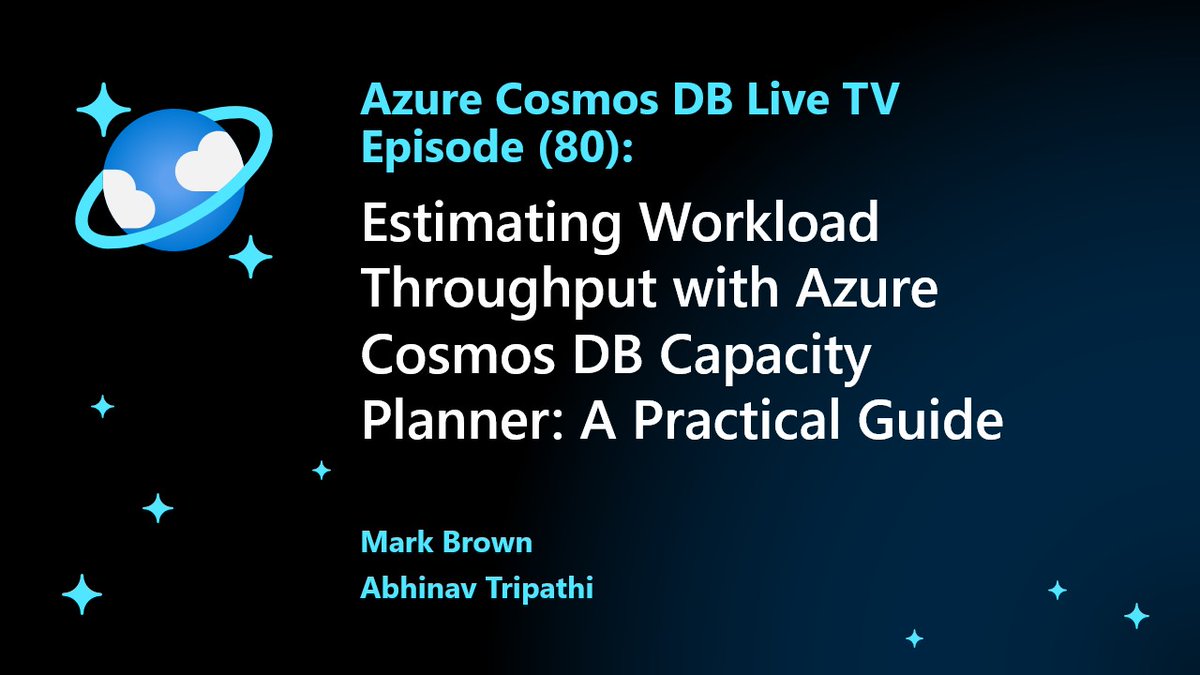 Azure Cosmos DB Live TV Episode (80):

Estimating Workload Throughput with Azure Cosmos DB Capacity Planner: A Practical Guide

Mark Brown

Abhinav Tripathi